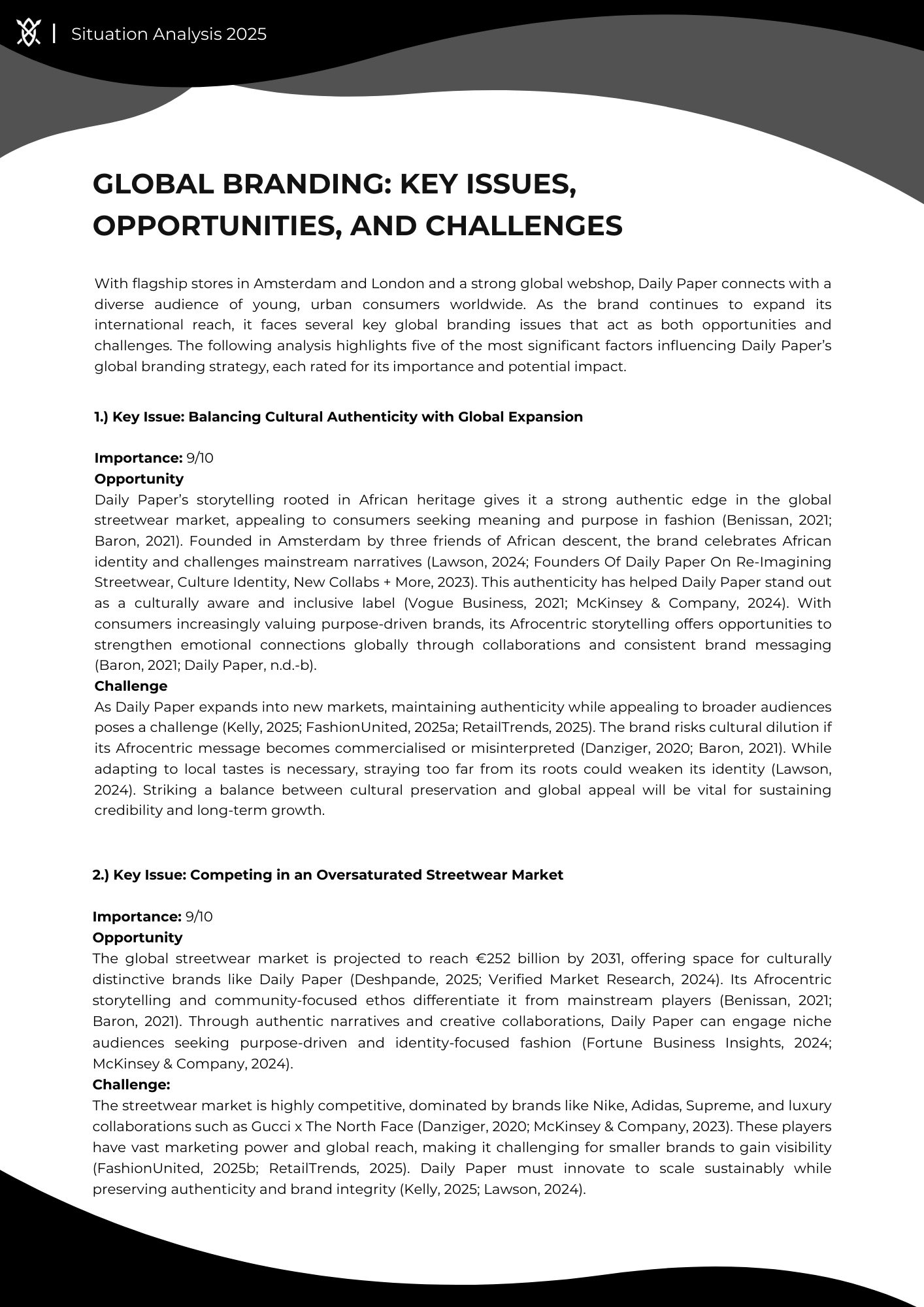 | Situation Analysis 2025

GLOBAL BRANDING: KEY ISSUES, OPPORTUNITIES, AND CHALLENGES

With flagship stores in Amsterdam and London and a strong global webshop, Daily Paper connects with a diverse audience of young, urban consumers worldwide. As the brand continues to expand its international reach, it faces several key global branding issues that act as both opportunities and challenges. The following analysis highlights five of the most significant factors influencing Daily Paper's global branding strategy, each rated for its importance and potential impact.

1.) Key Issue: Balancing Cultural Authenticity with Global Expansion

Importance: 9/10
Opportunity
Daily Paper's storytelling rooted in African heritage gives it a strong authentic edge in the global streetwear market, appealing to consumers seeking meaning and purpose in fashion (Benissan, 2021; Baron, 2021). Founded in Amsterdam by three friends of African descent, the brand celebrates African identity and challenges mainstream narratives (Lawson, 2024; Founders Of Daily Paper On Re-Imagining Streetwear, Culture Identity, New Collabs + More, 2023). This authenticity has helped Daily Paper stand out as a culturally aware and inclusive label (Vogue Business, 2021; McKinsey & Company, 2024). With consumers increasingly valuing purpose-driven brands, its Afrocentric storytelling offers opportunities to strengthen emotional connections globally through collaborations and consistent brand messaging (Baron, 2021; Daily Paper, n.d.-b).
Challenge
As Daily Paper expands into new markets, maintaining authenticity while appealing to broader audiences poses a challenge (Kelly, 2025; FashionUnited, 2025a; RetailTrends, 2025). The brand risks cultural dilution if its Afrocentric message becomes commercialised or misinterpreted (Danziger, 2020; Baron, 2021). While adapting to local tastes is necessary, straying too far from its roots could weaken its identity (Lawson, 2024). Striking a balance between cultural preservation and global appeal will be vital for sustaining credibility and long-term growth.

2.) Key Issue: Competing in an Oversaturated Streetwear Market

Importance: 9/10
Opportunity
The global streetwear market is projected to reach €252 billion by 2031, offering space for culturally distinctive brands like Daily Paper (Deshpande, 2025; Verified Market Research, 2024). Its Afrocentric storytelling and community-focused ethos differentiate it from mainstream players (Benissan, 2021; Baron, 2021). Through authentic narratives and creative collaborations, Daily Paper can engage niche audiences seeking purpose-driven and identity-focused fashion (Fortune Business Insights, 2024; McKinsey & Company, 2024).
Challenge:
The streetwear market is highly competitive, dominated by brands like Nike, Adidas, Supreme, and luxury collaborations such as Gucci x The North Face (Danziger, 2020; McKinsey & Company, 2023). These players have vast marketing power and global reach, making it challenging for smaller brands to gain visibility (FashionUnited, 2025b; RetailTrends, 2025). Daily Paper must innovate to scale sustainably while preserving authenticity and brand integrity (Kelly, 2025; Lawson, 2024).